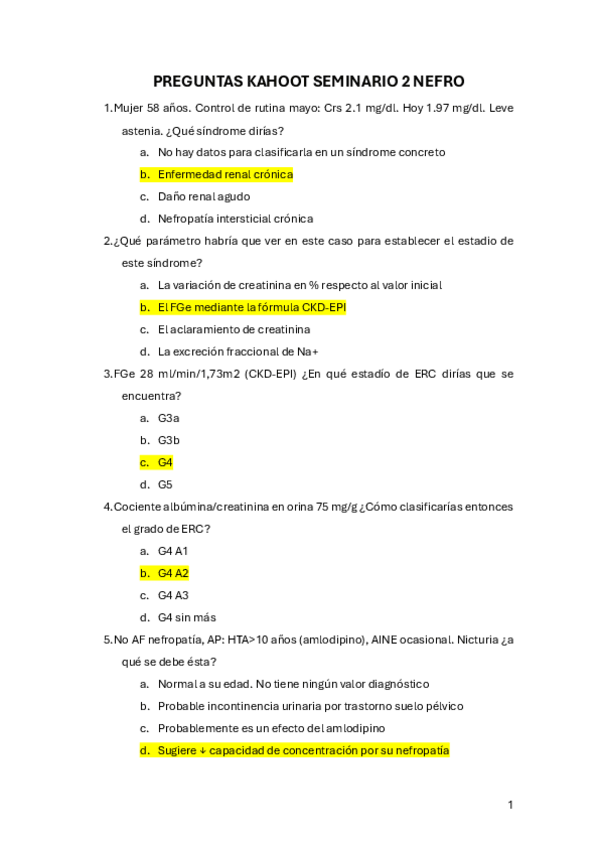 PREGUNTAS KAHOOT SEMINARIO 2 NEFRO

1. Mujer 58 años. Control de rutina mayo: Crs 2.1 mg/dl. Hoy 1.97 mg/dl. Leve astenia. ¿Qué síndrome dirías?

a. No hay datos para clasificarla en un síndrome concreto
b. Enfermedad renal crónica
c. Daño renal agudo
d. Nefropatía intersticial crónica

2. ¿Qué parámetro habría que ver en este caso para establecer el estadio de este síndrome?

a. La variación de creatinina en % respecto al valor inicial
b. El FGe mediante la fórmula CKD-EPI
c. El aclaramiento de creatinina
d. La excreción fraccional de Na+

3. FGe 28 ml/min/1,73m2 (CKD-EPI) ¿En qué estadío de ERC dirías que se encuentra?

a. G3a
b. G3b
c. G4
d. G5

4. Cociente albúmina/creatinina en orina 75 mg/g ¿Cómo clasificarías entonces el grado de ERC?

a. G4 A1
b. G4 A2
c. G4 A3
d. G4 sin más

5. No AF nefropatía, AP: HTA>10 años (amlodipino), AINE ocasional. Nicturia ¿a qué se debe ésta?

a. Normal a su edad. No tiene ningún valor diagnóstico
b. Probable incontinencia urinaria por trastorno suelo pélvico
c. Probablemente es un efecto del amlodipino
d. Sugiere ↓ capacidad de concentración por su nefropatía

1